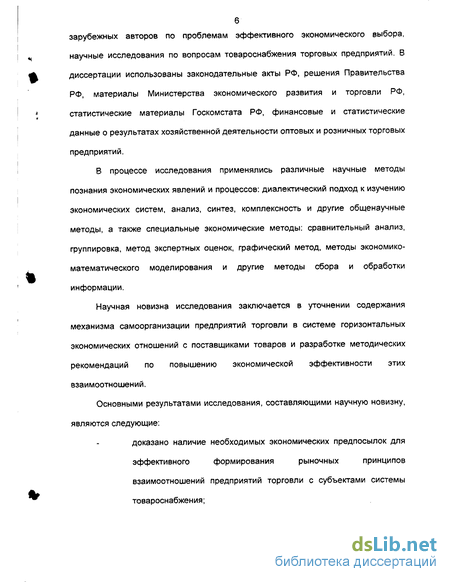 6

зарубежных авторов по проблемам эффективного экономического выбора, научные исследования по вопросам товароснабжения торговых предприятий. В диссертации использованы законодательные акты РФ, решения Правительства РФ, материалы Министерства экономического развития и торговли РФ, статистические материалы Госкомстата РФ, финансовые и статистические данные о результатах хозяйственной деятельности оптовых и розничных торговых предприятий.

В процессе исследования применялись различные научные методы познания экономических явлений и процессов: диалектический подход к изучению экономических систем, анализ, синтез, комплексность и другие общенаучные методы, а также специальные экономические методы: сравнительный анализ, группировка, метод экспертных оценок, графический метод, методы экономико-математического моделирования и другие методы сбора и обработки информации.

Научная новизна исследования заключается в уточнении содержания механизма самоорганизации предприятий торговли в системе горизонтальных экономических отношений с поставщиками товаров и разработке методических рекомендаций по повышению экономической эффективности этих взаимоотношений.

Основными результатами исследования, составляющими научную новизну, являются следующие:

- доказано наличие необходимых экономических предпосылок для эффективного формирования рыночных принципов взаимоотношений предприятий торговли с субъектами системы товароснабжения;

dsLib.net
библиотека диссертаций